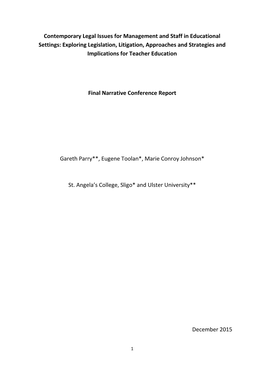 Contemporary Legal Issues for Management and Staff in Educational Settings: Exploring Legislation, Litigation, Approaches and Strategies and Implications for Teacher Education

Final Narrative Conference Report

Gareth Parry**, Eugene Toolan*, Marie Conroy Johnson*

St. Angela's College, Sligo* and Ulster University**

December 2015

1